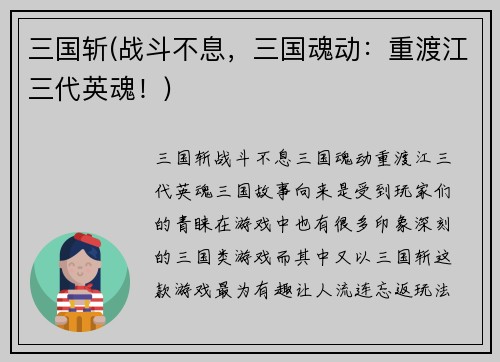 三国斩(战斗不息，三国魂动：重渡江三代英魂！)

三国斩战斗不息三国魂动重渡江三代英魂三国故事向来是受到玩家们的青睐在游戏中也有很多印象深刻的三国类游戏而其中又以三国斩这款游戏最为有趣让人流连忘返玩法